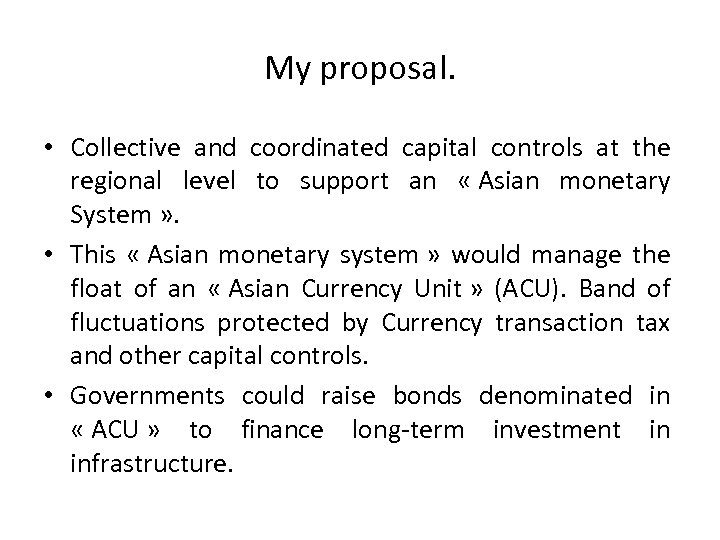 My proposal.

• Collective and coordinated capital controls at the regional level to support an « Asian monetary System ».

• This « Asian monetary system » would manage the float of an « Asian Currency Unit » (ACU). Band of fluctuations protected by Currency transaction tax and other capital controls.

• Governments could raise bonds denominated in « ACU » to finance long-term investment in infrastructure.